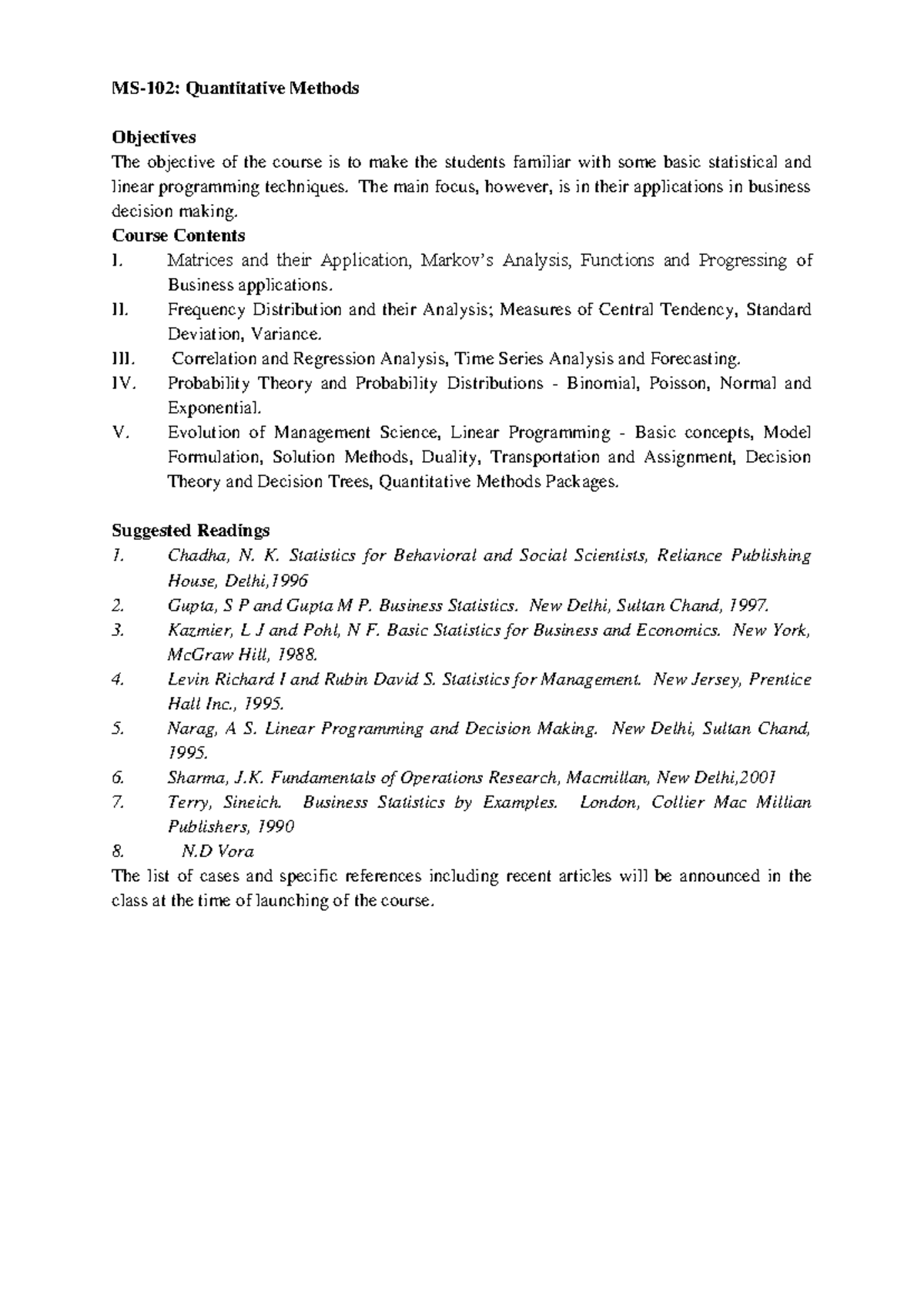 MS-102: Quantitative Methods

Objectives
The objective of the course is to make the students familiar with some basic statistical and linear programming techniques. The main focus, however, is in their applications in business decision making.
Course Contents
I. Matrices and their Application, Markov's Analysis, Functions and Progressing of Business applications.
II. Frequency Distribution and their Analysis; Measures of Central Tendency, Standard Deviation, Variance.
III. Correlation and Regression Analysis, Time Series Analysis and Forecasting.
IV. Probability Theory and Probability Distributions - Binomial, Poisson, Normal and Exponential.
V. Evolution of Management Science, Linear Programming - Basic concepts, Model Formulation, Solution Methods, Duality, Transportation and Assignment, Decision Theory and Decision Trees, Quantitative Methods Packages.

Suggested Readings
1. Chadha, N. K. Statistics for Behavioral and Social Scientists, Reliance Publishing House, Delhi,1996
2. Gupta, S P and Gupta M P. Business Statistics. New Delhi, Sultan Chand, 1997.
3. Kazmier, L J and Pohl, N F. Basic Statistics for Business and Economics. New York, McGraw Hill, 1988.
4. Levin Richard I and Rubin David S. Statistics for Management. New Jersey, Prentice Hall Inc., 1995.
5. Narag, A S. Linear Programming and Decision Making. New Delhi, Sultan Chand, 1995.
6. Sharma, J.K. Fundamentals of Operations Research, Macmillan, New Delhi,2001
7. Terry, Sineich. Business Statistics by Examples. London, Collier Mac Millian Publishers, 1990
8. N.D Vora
The list of cases and specific references including recent articles will be announced in the class at the time of launching of the course.